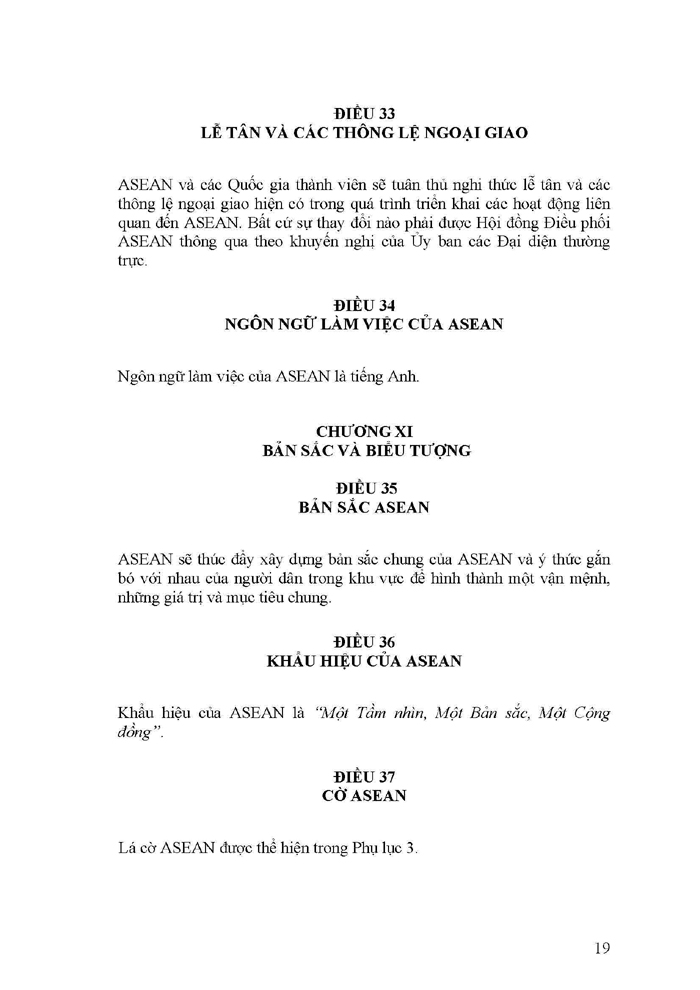 ĐIỀU 33
LỄ TÂN VÀ CÁC THÔNG LỆ NGOẠI GIAO

ASEAN và các Quốc gia thành viên sẽ tuân thủ nghi thức lễ tân và các thông lệ ngoại giao hiện có trong quá trình triển khai các hoạt động liên quan đến ASEAN. Bất cứ sự thay đổi nào phải được Hội đồng Điều phối ASEAN thông qua theo khuyến nghị của Ủy ban các Đại diện thường trực.

ĐIỀU 34
NGÔN NGỮ LÀM VIỆC CỦA ASEAN

Ngôn ngữ làm việc của ASEAN là tiếng Anh.

CHƯƠNG XI
BẢN SẮC VÀ BIỂU TƯỢNG

ĐIỀU 35
BẢN SẮC ASEAN

ASEAN sẽ thúc đẩy xây dựng bản sắc chung của ASEAN và ý thức gắn bó với nhau của người dân trong khu vực để hình thành một vận mệnh, những giá trị và mục tiêu chung.

ĐIỀU 36
KHẨU HIỆU CỦA ASEAN

Khẩu hiệu của ASEAN là "Một Tầm nhìn, Một Bản sắc, Một Cộng đồng".

ĐIỀU 37
CỜ ASEAN

Lá cờ ASEAN được thể hiện trong Phụ lục 3.

19